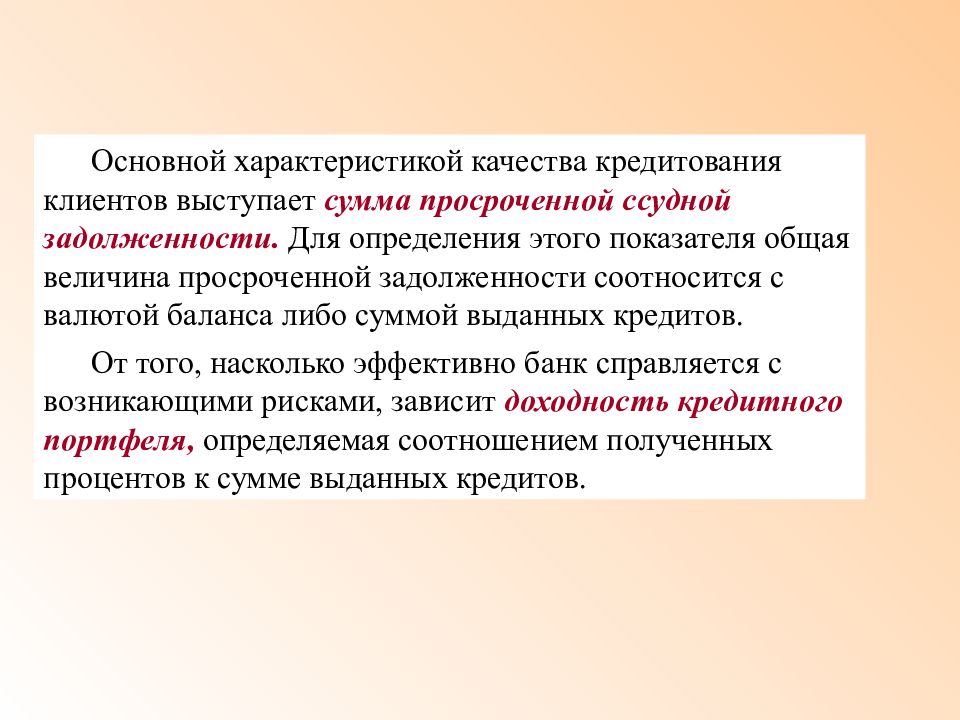 Основной характеристикой качества кредитования клиентов выступает сумма просроченной ссудной задолженности. Для определения этого показателя общая величина просроченной задолженности соотносится с валютой баланса либо суммой выданных кредитов.

От того, насколько эффективно банк справляется с возникающими рисками, зависит доходность кредитного портфеля, определяемая соотношением полученных процентов к сумме выданных кредитов.